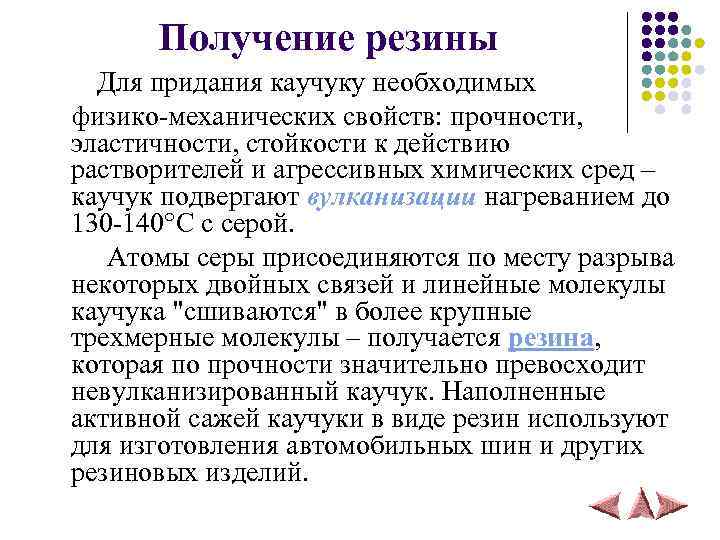 Получение резины

Для придания каучуку необходимых физико-механических свойств: прочности, эластичности, стойкости к действию растворителей и агрессивных химических сред – каучук подвергают вулканизации нагреванием до 130-140°С с серой.

Атомы серы присоединяются по месту разрыва некоторых двойных связей и линейные молекулы каучука "сшиваются" в более крупные трехмерные молекулы – получается резина, которая по прочности значительно превосходит невулканизированный каучук. Наполненные активной сажей каучуки в виде резин используют для изготовления автомобильных шин и других резиновых изделий.